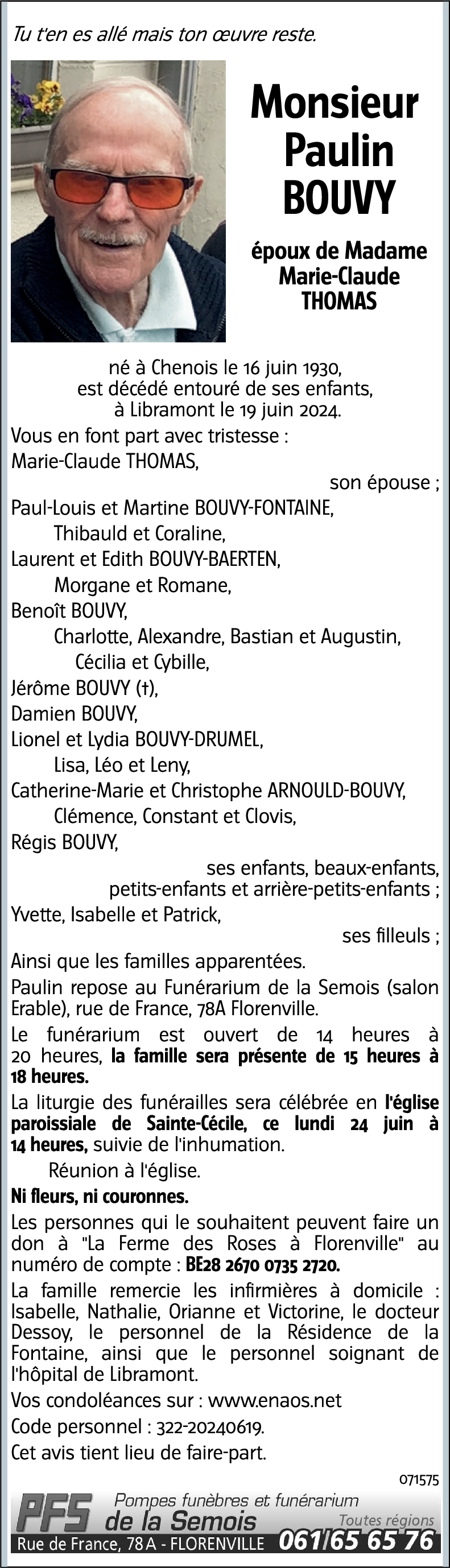 Tu t'en es allé mais ton œuvre reste.

Monsieur Paulin BOUVY

époux de Madame Marie-Claude THOMAS

né à Chenois le 16 juin 1930, est décédé entouré de ses enfants, à Libramont le 19 juin 2024.

Vous en font part avec tristesse :

Marie-Claude THOMAS,

son épouse ;

Paul-Louis et Martine BOUVY-FONTAINE,

Thibauld et Coraline,

Laurent et Edith BOUVY-BAERTEN,

Morgane et Romane,

Benoît BOUVY,

Charlotte, Alexandre, Bastian et Augustin,

Cécilia et Cybille,

Jérôme BOUVY (†),

Damien BOUVY,

Lionel et Lydia BOUVY-DRUMEL,

Lisa, Léo et Leny,

Catherine-Marie et Christophe ARNOULD-BOUVY,

Clémence, Constant et Clovis,

Régis BOUVY,

ses enfants, beaux-enfants, petits-enfants et arrière-petits-enfants ;

Yvette, Isabelle et Patrick,

ses filleuls ;

Ainsi que les familles apparentées.

Paulin repose au Funérarium de la Semois (salon Erable), rue de France, 78A Florenville.

Le funérarium est ouvert de 14 heures à 20 heures, la famille sera présente de 15 heures à 18 heures.

La liturgie des funérailles sera célébrée en l'église paroissiale de Sainte-Cécile, ce lundi 24 juin à 14 heures, suivie de l'inhumation.

Réunion à l'église.

Ni fleurs, ni couronnes.

Les personnes qui le souhaitent peuvent faire un don à "La Ferme des Roses à Florenville" au numéro de compte : BE28 2670 0735 2720.

La famille remercie les infirmières à domicile : Isabelle, Nathalie, Orianne et Victorine, le docteur Dessoy, le personnel de la Résidence de la Fontaine, ainsi que le personnel soignant de l'hôpital de Libramont.

Vos condoléances sur : www.enaos.net

Code personnel : 322-20240619.

Cet avis tient lieu de faire-part.

071575

PFS Pompes funèbres et funérarium de la Semois Toutes régions

Rue de France, 78 A - FLORENVILLE 061/65 65 76